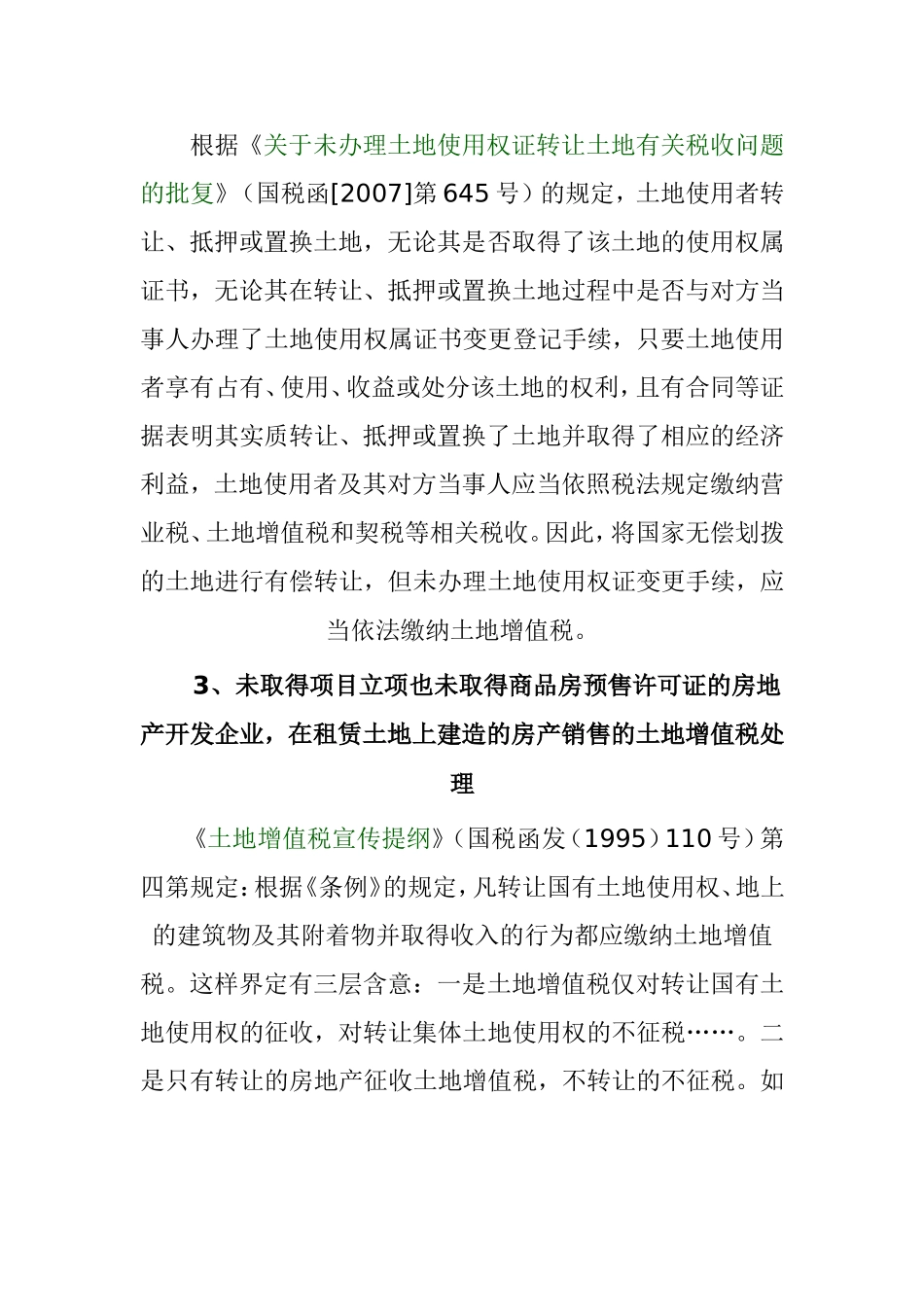 根据《关于未办理土地使用权证转让土地有关税收问题的批复》（国税函[2007]第645号）的规定，土地使用者转让、抵押或置换土地，无论其是否取得了该土地的使用权属证书，无论其在转让、抵押或置换土地过程中是否与对方当事人办理了土地使用权属证书变更登记手续，只要土地使用者享有占有、使用、收益或处分该土地的权利，且有合同等证据表明其实质转让、抵押或置换了土地并取得了相应的经济利益，土地使用者及其对方当事人应当依照税法规定缴纳营业税、土地增值税和契税等相关税收。因此，将国家无偿划拨的土地进行有偿转让，但未办理土地使用权证变更手续，应当依法缴纳土地增值税。

3、未取得项目立项也未取得商品房预售许可证的房地产开发企业，在租赁土地上建造的房产销售的土地增值税处理

《土地增值税宣传提纲》（国税函发（1995）110号）第四第规定：根据《条例》的规定，凡转让国有土地使用权、地上的建筑物及其附着物并取得收入的行为都应缴纳土地增值税。这样界定有三层含意：一是土地增值税仅对转让国有土地使用权的征收，对转让集体土地使用权的不征税……。二是只有转让的房地产征收土地增值税，不转让的不征税。如